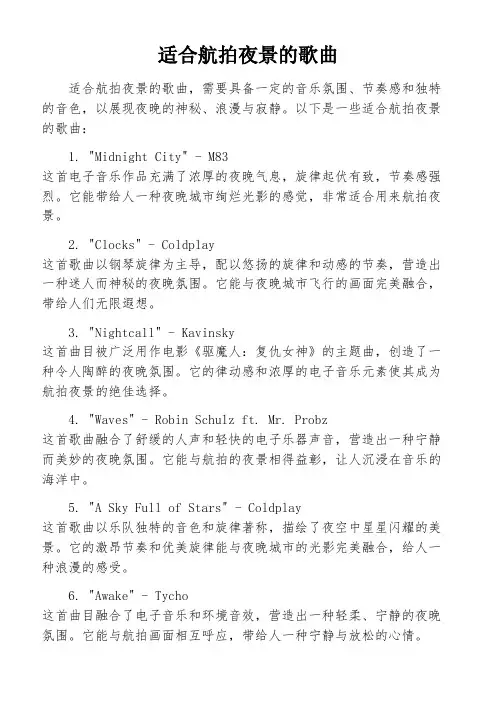 适合航拍夜景的歌曲

适合航拍夜景的歌曲，需要具备一定的音乐氛围、节奏感和独特的音色，以展现夜晚的神秘、浪漫与寂静。以下是一些适合航拍夜景的歌曲：

1. "Midnight City" - M83
这首电子音乐作品充满了浓厚的夜晚气息，旋律起伏有致，节奏感强烈。它能带给人一种夜晚城市绚烂光影的感觉，非常适合用来航拍夜景。

2. "Clocks" - Coldplay
这首歌曲以钢琴旋律为主导，配以悠扬的旋律和动感的节奏，营造出一种迷人而神秘的夜晚氛围。它能与夜晚城市飞行的画面完美融合，带给人们无限遐想。

3. "Nightcall" - Kavinsky
这首曲目被广泛用作电影《驱魔人：复仇女神》的主题曲，创造了一种令人陶醉的夜晚氛围。它的律动感和浓厚的电子音乐元素使其成为航拍夜景的绝佳选择。

4. "Waves" - Robin Schulz ft. Mr. Probz
这首歌曲融合了舒缓的人声和轻快的电子乐器声音，营造出一种宁静而美妙的夜晚氛围。它能与航拍的夜景相得益彰，让人沉浸在音乐的海洋中。

5. "A Sky Full of Stars" - Coldplay
这首歌曲以乐队独特的音色和旋律著称，描绘了夜空中星星闪耀的美景。它的激昂节奏和优美旋律能与夜晚城市的光影完美融合，给人一种浪漫的感受。

6. "Awake" - Tycho
这首曲目融合了电子音乐和环境音效，营造出一种轻柔、宁静的夜晚氛围。它能与航拍画面相互呼应，带给人一种宁静与放松的心情。